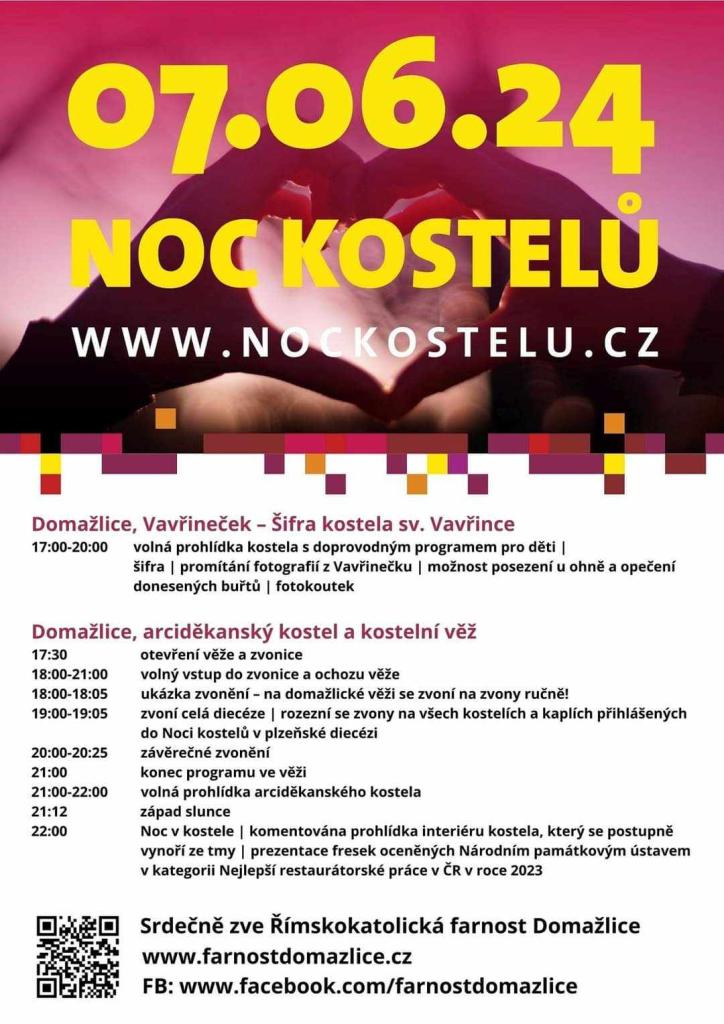 07.06.24
NOC KOSTELŮ
WWW.NOCKOSTELU.CZ

Domažlice, Vavřineček – Šifra kostela sv. Vavřince

| | |
|---|---|
| 17:00-20:00 | volná prohlídka kostela s doprovodným programem pro děti \| šifra \| promítání fotografií z Vavřinečku \| možnost posezení u ohně a opečení donesených buřtů \| fotokoutek |

Domažlice, arciděkanský kostel a kostelní věž

| | |
|---|---|
| 17:30 | otevření věže a zvonice |
| 18:00-21:00 | volný vstup do zvonice a ochozu věže |
| 18:00-18:05 | ukázka zvonění – na domažlické věži se zvoní na zvony ručně! |
| 19:00-19:05 | zvoní celá diecéze \| rozezní se zvony na všech kostelích a kaplích přihlášených do Noci kostelů v plzeňské diecézi |
| 20:00-20:25 | závěrečné zvonění |
| 21:00 | konec programu ve věži |
| 21:00-22:00 | volná prohlídka arciděkanského kostela |
| 21:12 | západ slunce |
| 22:00 | Noc v kostele \| komentována prohlídka interiéru kostela, který se postupně vynoří ze tmy \| prezentace fresek oceněných Národním památkovým ústavem v kategorii Nejlepší restaurátorské práce v ČR v roce 2023 |

Srdečně zve Římskokatolická farnost Domažlice
www.farnostdomazlice.cz
FB: www.facebook.com/farnostdomazlice